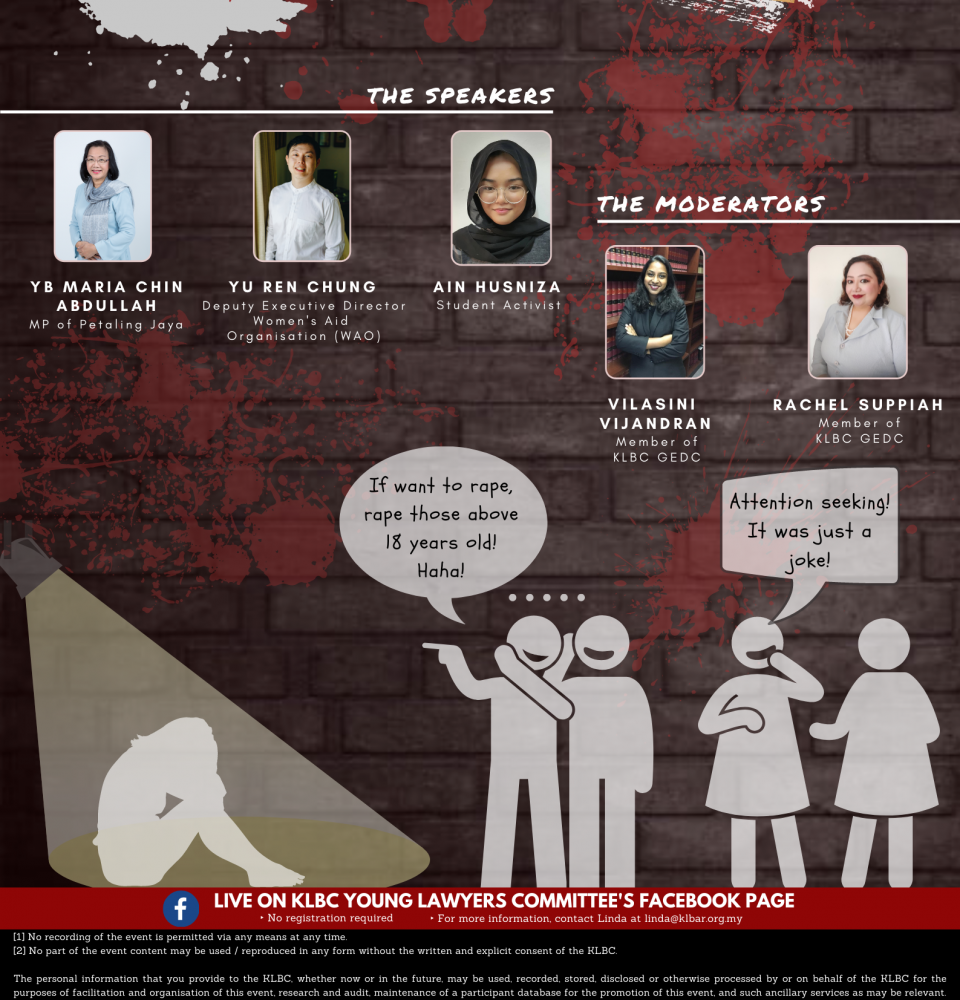 THE SPEAKERS

YB MARIA CHIN ABDULLAH
MP of Petaling Jaya

YU REN CHUNG
Deputy Executive Director
Women's Aid Organisation (WAO)

AIN HUSNIZA
Student Activist

THE MODERATORS

VILASINI VIJANDRAN
Member of
KLBC GEDC

RACHEL SUPPIAH
Member of
KLBC GEDC

If want to rape, rape those above 18 years old! Haha!

Attention seeking! It was just a joke!

LIVE ON KLBC YOUNG LAWYERS COMMITTEE'S FACEBOOK PAGE
• No registration required • For more information, contact Linda at linda@klbar.org.my

[1] No recording of the event is permitted via any means at any time.
[2] No part of the event content may be used / reproduced in any form without the written and explicit consent of the KLBC.

The personal information that you provide to the KLBC, whether now or in the future, may be used, recorded, stored, disclosed or otherwise processed by or on behalf of the KLBC for the purposes of facilitation and organisation of this event, research and audit, maintenance of a participant database for the promotion of this event, and such ancillary services as may be relevant.